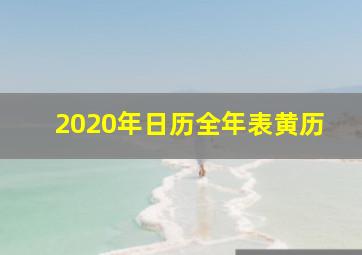 2020年日历全年表黄历